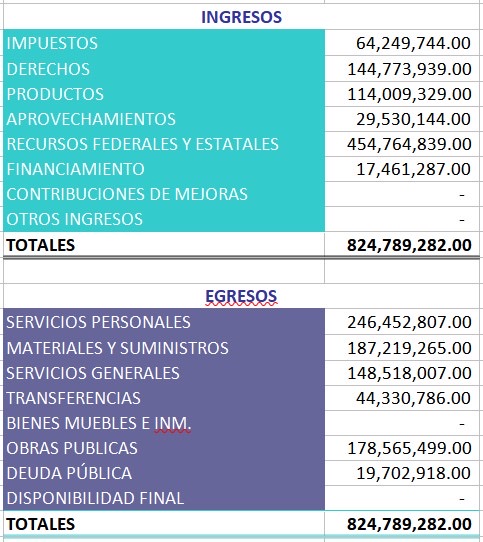 | INGRESOS | |
|---|---|
| IMPUESTOS | 64,249,744.00 |
| DERECHOS | 144,773,939.00 |
| PRODUCTOS | 114,009,329.00 |
| APROVECHAMIENTOS | 29,530,144.00 |
| RECURSOS FEDERALES Y ESTATALES | 454,764,839.00 |
| FINANCIAMIENTO | 17,461,287.00 |
| CONTRIBUCIONES DE MEJORAS | - |
| OTROS INGRESOS | - |
| TOTALES | 824,789,282.00 |

| EGRESOS | |
|---|---|
| SERVICIOS PERSONALES | 246,452,807.00 |
| MATERIALES Y SUMINISTROS | 187,219,265.00 |
| SERVICIOS GENERALES | 148,518,007.00 |
| TRANSFERENCIAS | 44,330,786.00 |
| BIENES MUEBLES E INM. | - |
| OBRAS PUBLICAS | 178,565,499.00 |
| DEUDA PÚBLICA | 19,702,918.00 |
| DISPONIBILIDAD FINAL | - |
| TOTALES | 824,789,282.00 |